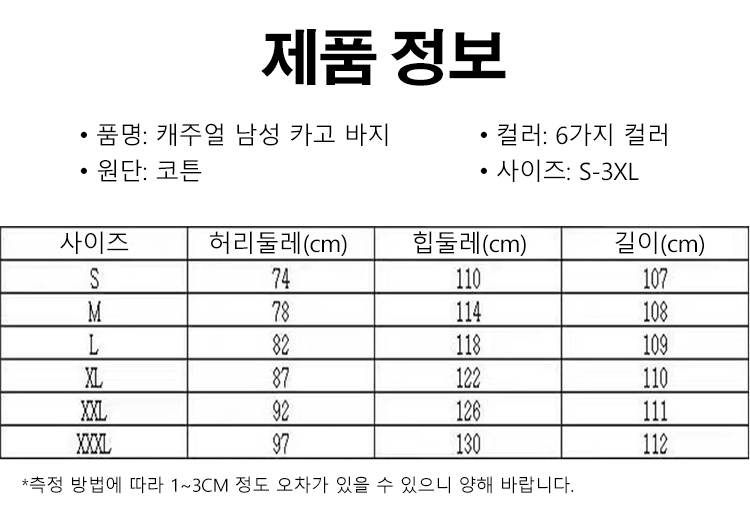 제품 정보

• 품명: 캐주얼 남성 카고 바지
• 원단: 코튼

• 컬러: 6가지 컬러
• 사이즈: S-3XL

| 사이즈 | 허리둘레(cm) | 힙둘레(cm) | 길이(cm) |
|---|---|---|---|
| S | 74 | 110 | 107 |
| M | 78 | 114 | 108 |
| L | 82 | 118 | 109 |
| XL | 87 | 122 | 110 |
| XXL | 92 | 126 | 111 |
| XXXL | 97 | 130 | 112 |

*측정 방법에 따라 1~3CM 정도 오차가 있을 수 있으니 양해 바랍니다.